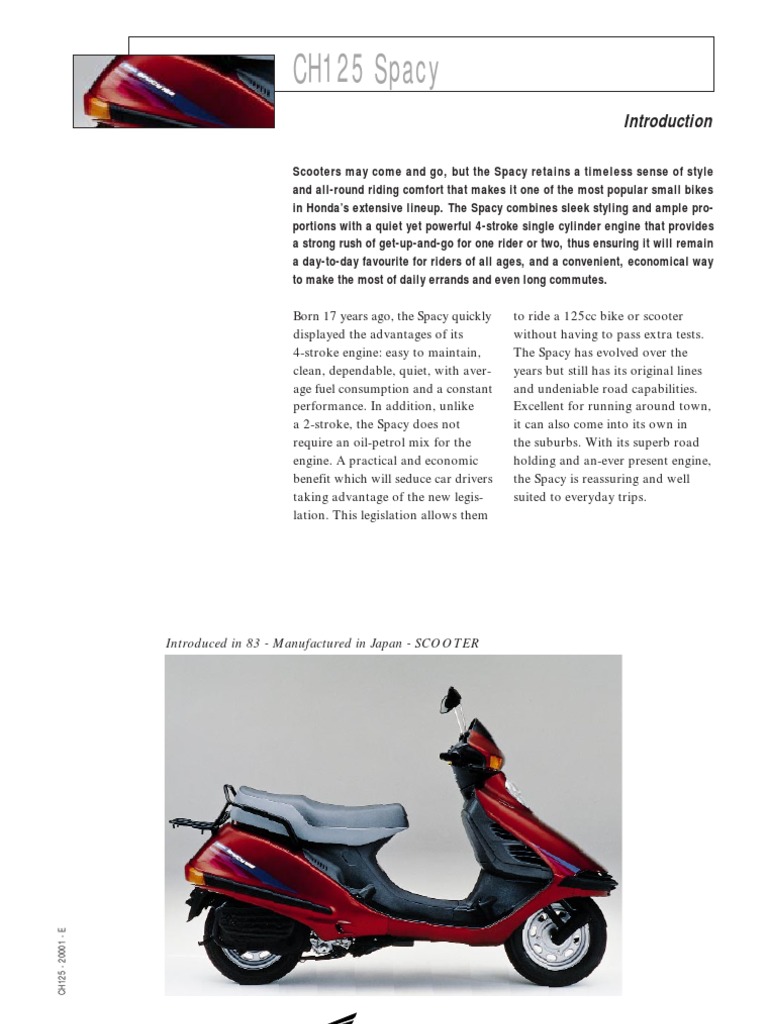 CH125 Spacy

Introduction

Scooters may come and go, but the Spacy retains a timeless sense of style and all-round riding comfort that makes it one of the most popular small bikes in Honda's extensive lineup. The Spacy combines sleek styling and ample proportions with a quiet yet powerful 4-stroke single cylinder engine that provides a strong rush of get-up-and-go for one rider or two, thus ensuring it will remain a day-to-day favourite for riders of all ages, and a convenient, economical way to make the most of daily errands and even long commutes.

Born 17 years ago, the Spacy quickly displayed the advantages of its 4-stroke engine: easy to maintain, clean, dependable, quiet, with average fuel consumption and a constant performance. In addition, unlike a 2-stroke, the Spacy does not require an oil-petrol mix for the engine. A practical and economic benefit which will seduce car drivers taking advantage of the new legislation. This legislation allows them

to ride a 125cc bike or scooter without having to pass extra tests. The Spacy has evolved over the years but still has its original lines and undeniable road capabilities. Excellent for running around town, it can also come into its own in the suburbs. With its superb road holding and an-ever present engine, the Spacy is reassuring and well suited to everyday trips.

Introduced in 83 - Manufactured in Japan - SCOOTER

CH125 - 20001 - E